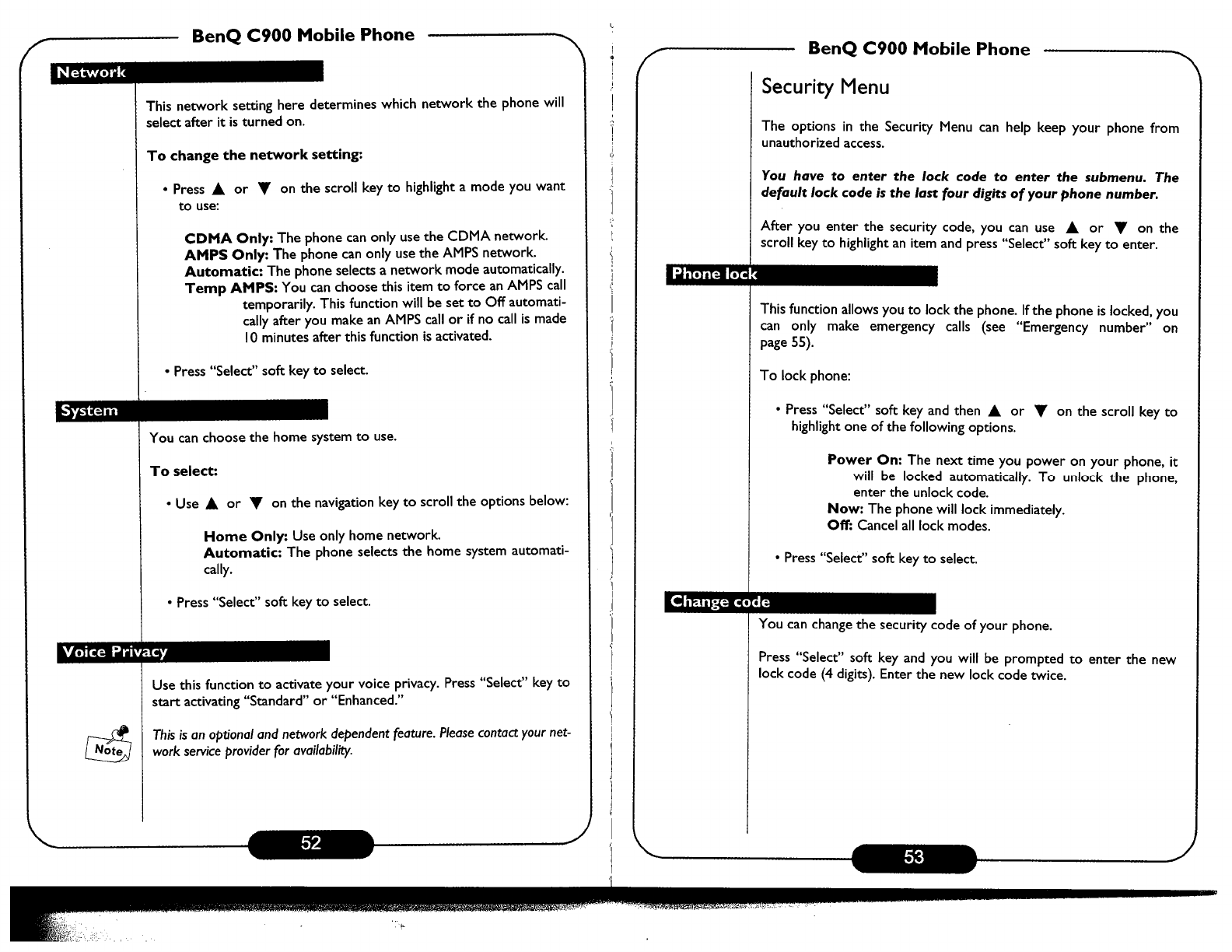 BenQ C900 Mobile Phone

Network

This network setting here determines which network the phone will select after it is turned on.

To change the network setting:

• Press ▲ or ▼ on the scroll key to highlight a mode you want to use:

CDMA Only: The phone can only use the CDMA network.
AMPS Only: The phone can only use the AMPS network.
Automatic: The phone selects a network mode automatically.
Temp AMPS: You can choose this item to force an AMPS call temporarily. This function will be set to Off automatically after you make an AMPS call or if no call is made 10 minutes after this function is activated.

• Press "Select" soft key to select.

System

You can choose the home system to use.

To select:

• Use ▲ or ▼ on the navigation key to scroll the options below:

Home Only: Use only home network.
Automatic: The phone selects the home system automatically.

• Press "Select" soft key to select.

Voice Privacy

Use this function to activate your voice privacy. Press "Select" key to start activating "Standard" or "Enhanced."

Note

This is an optional and network dependent feature. Please contact your network service provider for availability.

52

BenQ C900 Mobile Phone

Security Menu

The options in the Security Menu can help keep your phone from unauthorized access.

You have to enter the lock code to enter the submenu. The default lock code is the last four digits of your phone number.

After you enter the security code, you can use ▲ or ▼ on the scroll key to highlight an item and press "Select" soft key to enter.

Phone lock

This function allows you to lock the phone. If the phone is locked, you can only make emergency calls (see "Emergency number" on page 55).

To lock phone:

• Press "Select" soft key and then ▲ or ▼ on the scroll key to highlight one of the following options.

Power On: The next time you power on your phone, it will be locked automatically. To unlock the phone, enter the unlock code.
Now: The phone will lock immediately.
Off: Cancel all lock modes.

• Press "Select" soft key to select.

Change code

You can change the security code of your phone.

Press "Select" soft key and you will be prompted to enter the new lock code (4 digits). Enter the new lock code twice.

53